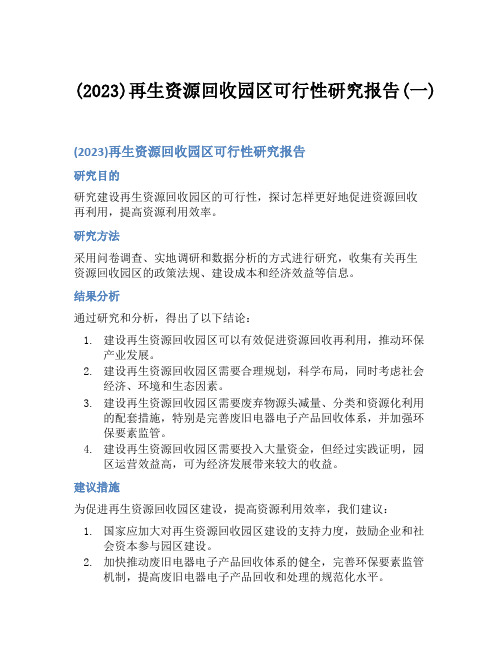 (2023)再生资源回收园区可行性研究报告(一)

(2023)再生资源回收园区可行性研究报告

研究目的

研究建设再生资源回收园区的可行性，探讨怎样更好地促进资源回收再利用，提高资源利用效率。

研究方法

采用问卷调查、实地调研和数据分析的方式进行研究，收集有关再生资源回收园区的政策法规、建设成本和经济效益等信息。

结果分析

通过研究和分析，得出了以下结论：

1. 建设再生资源回收园区可以有效促进资源回收再利用，推动环保产业发展。
2. 建设再生资源回收园区需要合理规划，科学布局，同时考虑社会经济、环境和生态因素。
3. 建设再生资源回收园区需要废弃物源头减量、分类和资源化利用的配套措施，特别是完善废旧电器电子产品回收体系，并加强环保要素监管。
4. 建设再生资源回收园区需要投入大量资金，但经过实践证明，园区运营效益高，可为经济发展带来较大的收益。

建议措施

为促进再生资源回收园区建设，提高资源利用效率，我们建议：

1. 国家应加大对再生资源回收园区建设的支持力度，鼓励企业和社会资本参与园区建设。
2. 加快推动废旧电器电子产品回收体系的健全，完善环保要素监管机制，提高废旧电器电子产品回收和处理的规范化水平。